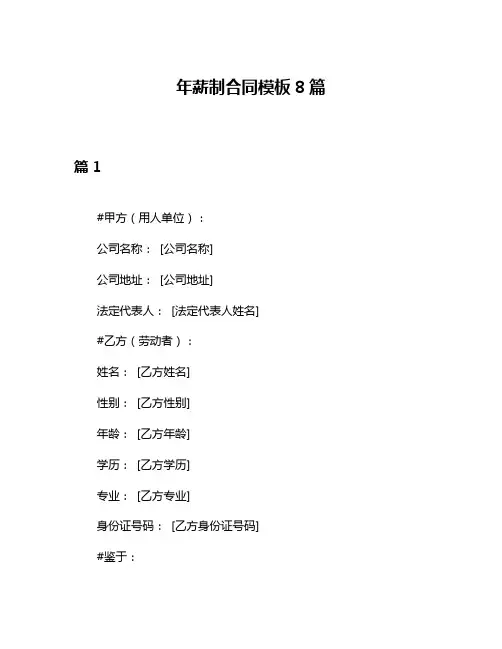 年薪制合同模板 8 篇

篇 1

#甲方（用人单位）：

公司名称： [公司名称]

公司地址： [公司地址]

法定代表人： [法定代表人姓名]

#乙方（劳动者）：

姓名： [乙方姓名]

性别： [乙方性别]

年龄： [乙方年龄]

学历： [乙方学历]

专业： [乙方专业]

身份证号码： [乙方身份证号码]

#鉴于：